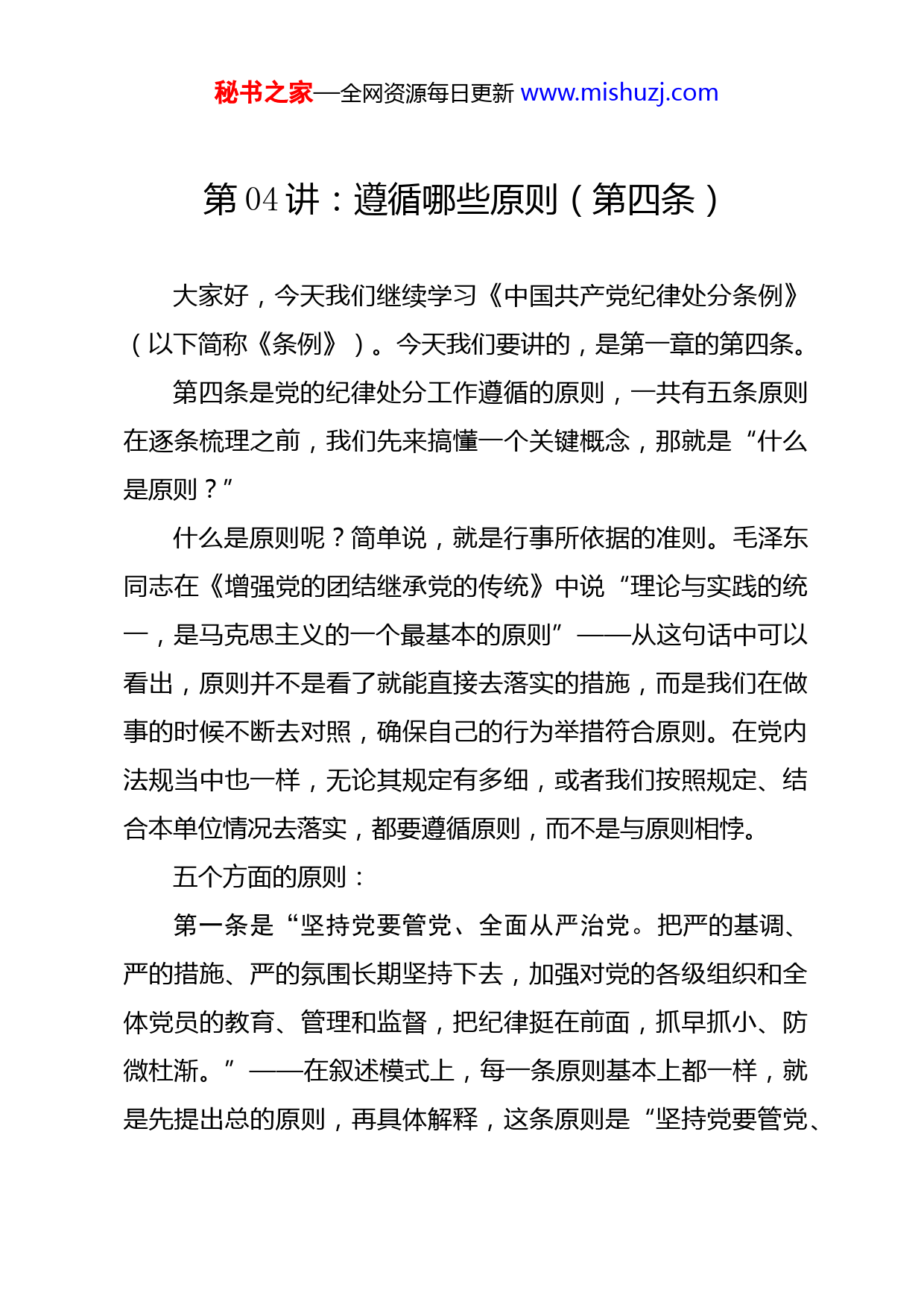 秘书之家—全网资源每日更新 www.mishuzj.com

第 04 讲：遵循哪些原则（第四条）

大家好，今天我们继续学习《中国共产党纪律处分条例》（以下简称《条例》）。今天我们要讲的，是第一章的第四条。

第四条是党的纪律处分工作遵循的原则，一共有五条原则在逐条梳理之前，我们先来搞懂一个关键概念，那就是“什么是原则？”

什么是原则呢？简单说，就是行事所依据的准则。毛泽东同志在《增强党的团结继承党的传统》中说“理论与实践的统一，是马克思主义的一个最基本的原则”——从这句话中可以看出，原则并不是看了就能直接去落实的措施，而是我们在做事的时候不断去对照，确保自己的行为举措符合原则。在党内法规当中也一样，无论其规定有多细，或者我们按照规定、结合本单位情况去落实，都要遵循原则，而不是与原则相悖。

五个方面的原则：

第一条是“坚持党要管党、全面从严治党。把严的基调、严的措施、严的氛围长期坚持下去，加强对党的各级组织和全体党员的教育、管理和监督，把纪律挺在前面，抓早抓小、防微杜渐。”——在叙述模式上，每一条原则基本上都一样，就是先提出总的原则，再具体解释，这条原则是“坚持党要管党、